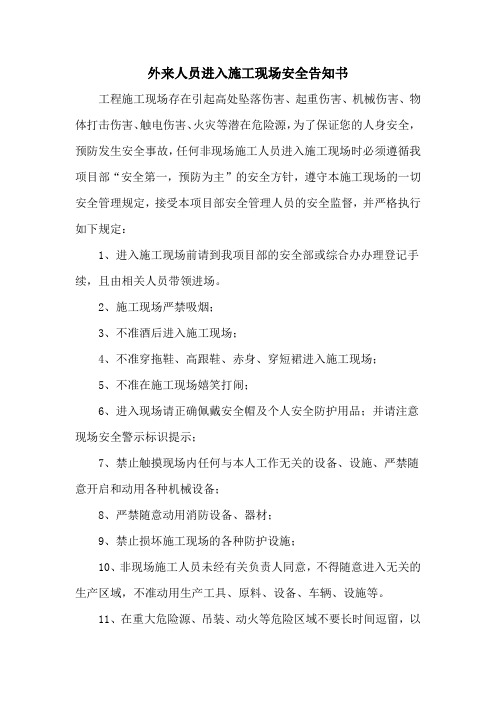 外来人员进入施工现场安全告知书

工程施工现场存在引起高处坠落伤害、起重伤害、机械伤害、物体打击伤害、触电伤害、火灾等潜在危险源，为了保证您的人身安全，预防发生安全事故，任何非现场施工人员进入施工现场时必须遵循我项目部“安全第一，预防为主”的安全方针，遵守本施工现场的一切安全管理规定，接受本项目部安全管理人员的安全监督，并严格执行如下规定：

1、进入施工现场前请到我项目部的安全部或综合办办理登记手续，且由相关人员带领进场。

2、施工现场严禁吸烟；

3、不准酒后进入施工现场；

4、不准穿拖鞋、高跟鞋、赤身、穿短裙进入施工现场；

5、不准在施工现场嬉笑打闹；

6、进入现场请正确佩戴安全帽及个人安全防护用品；并请注意现场安全警示标识提示；

7、禁止触摸现场内任何与本人工作无关的设备、设施、严禁随意开启和动用各种机械设备；

8、严禁随意动用消防设备、器材；

9、禁止损坏施工现场的各种防护设施；

10、非现场施工人员未经有关负责人同意，不得随意进入无关的生产区域，不准动用生产工具、原料、设备、车辆、设施等。

11、在重大危险源、吊装、动火等危险区域不要长时间逗留，以